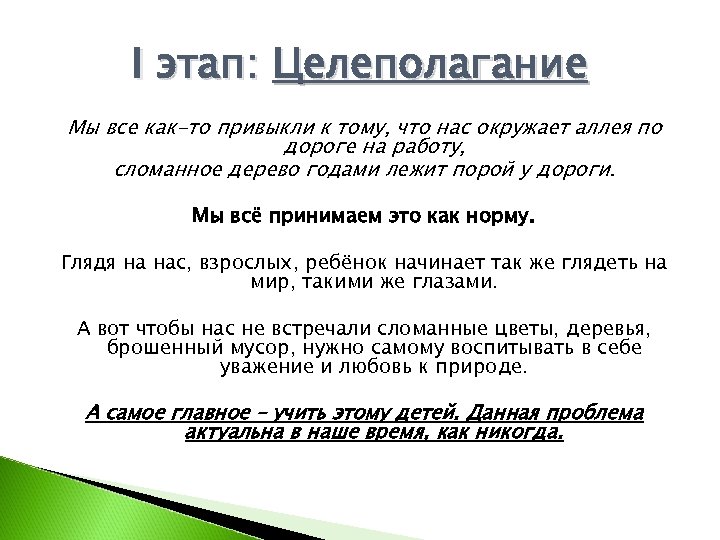 I этап: Целеполагание

Мы все как-то привыкли к тому, что нас окружает аллея по дороге на работу,
сломанное дерево годами лежит порой у дороги.

Мы всё принимаем это как норму.

Глядя на нас, взрослых, ребёнок начинает так же глядеть на мир, такими же глазами.

А вот чтобы нас не встречали сломанные цветы, деревья, брошенный мусор, нужно самому воспитывать в себе уважение и любовь к природе.

А самое главное – учить этому детей. Данная проблема актуальна в наше время, как никогда.